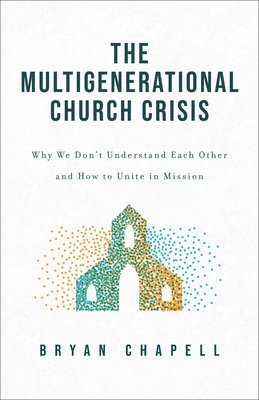 THE MULTIGENERATIONAL CHURCH CRISIS

Why We Don't Understand Each Other and How to Unite in Mission

BRYAN CHAPELL